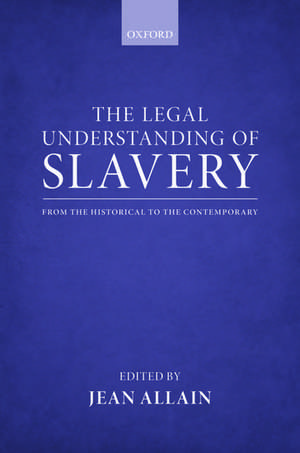 OXFORD

THE LEGAL UNDERSTANDING OF SLAVERY

FROM THE HISTORICAL TO THE CONTEMPORARY

EDITED BY
JEAN ALLAIN